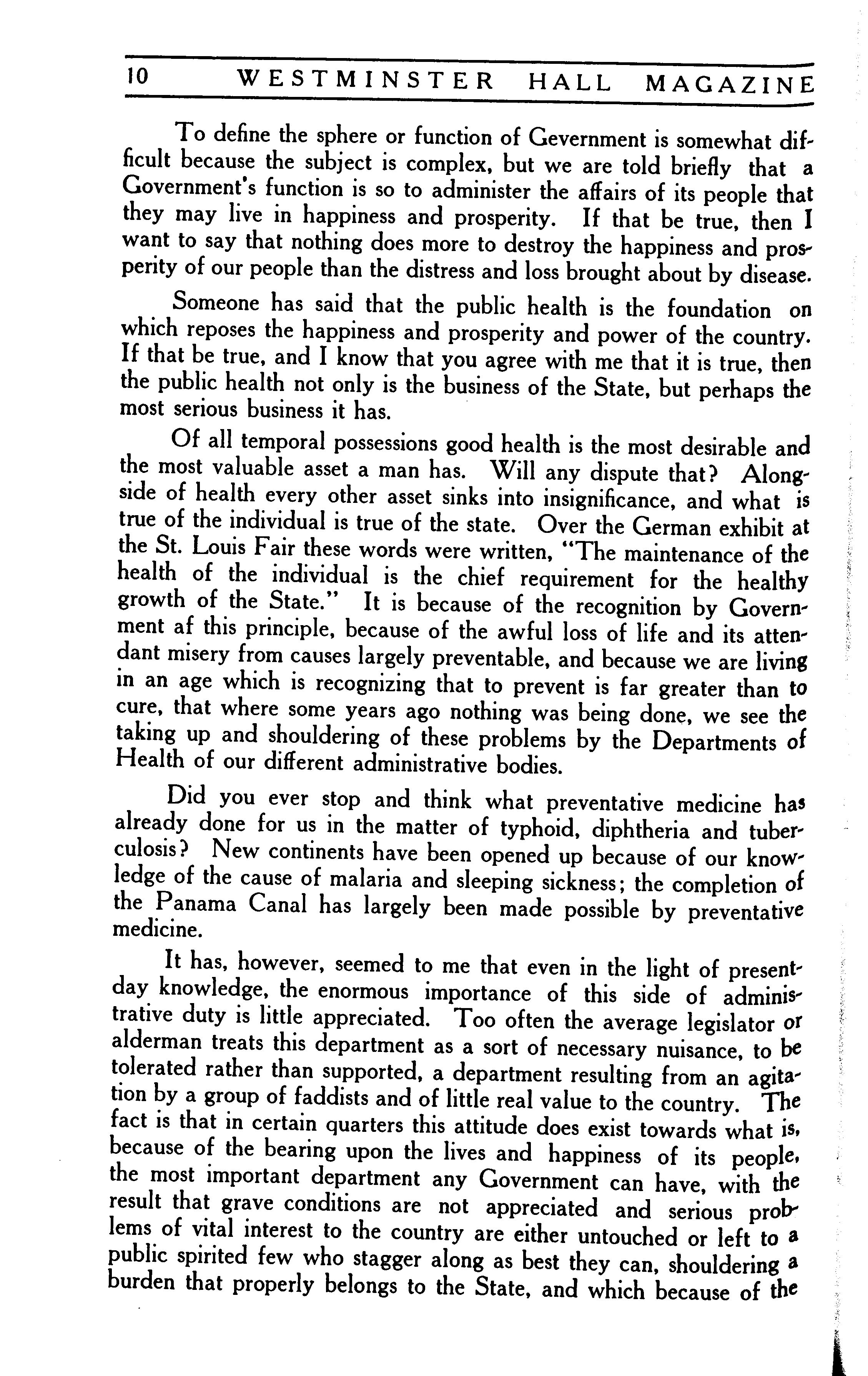 10 WESTMINSTER HALL MAGAZINE

To define the sphere or function of Gevernment is somewhat difficult because the subject is complex, but we are told briefly that a Government's function is so to administer the affairs of its people that they may live in happiness and prosperity. If that be true, then I want to say that nothing does more to destroy the happiness and prosperity of our people than the distress and loss brought about by disease.

Someone has said that the public health is the foundation on which reposes the happiness and prosperity and power of the country. If that be true, and I know that you agree with me that it is true, then the public health not only is the business of the State, but perhaps the most serious business it has.

Of all temporal possessions good health is the most desirable and the most valuable asset a man has. Will any dispute that? Alongside of health every other asset sinks into insignificance, and what is true of the individual is true of the state. Over the German exhibit at the St. Louis Fair these words were written, "The maintenance of the health of the individual is the chief requirement for the healthy growth of the State." It is because of the recognition by Government af this principle, because of the awful loss of life and its attendant misery from causes largely preventable, and because we are living in an age which is recognizing that to prevent is far greater than to cure, that where some years ago nothing was being done, we see the taking up and shouldering of these problems by the Departments of Health of our different administrative bodies.

Did you ever stop and think what preventative medicine has already done for us in the matter of typhoid, diphtheria and tuberculosis? New continents have been opened up because of our knowledge of the cause of malaria and sleeping sickness; the completion of the Panama Canal has largely been made possible by preventative medicine.

It has, however, seemed to me that even in the light of present-day knowledge, the enormous importance of this side of administrative duty is little appreciated. Too often the average legislator or alderman treats this department as a sort of necessary nuisance, to be tolerated rather than supported, a department resulting from an agitation by a group of faddists and of little real value to the country. The fact is that in certain quarters this attitude does exist towards what is, because of the bearing upon the lives and happiness of its people, the most important department any Government can have, with the result that grave conditions are not appreciated and serious problems of vital interest to the country are either untouched or left to a public spirited few who stagger along as best they can, shouldering a burden that properly belongs to the State, and which because of the